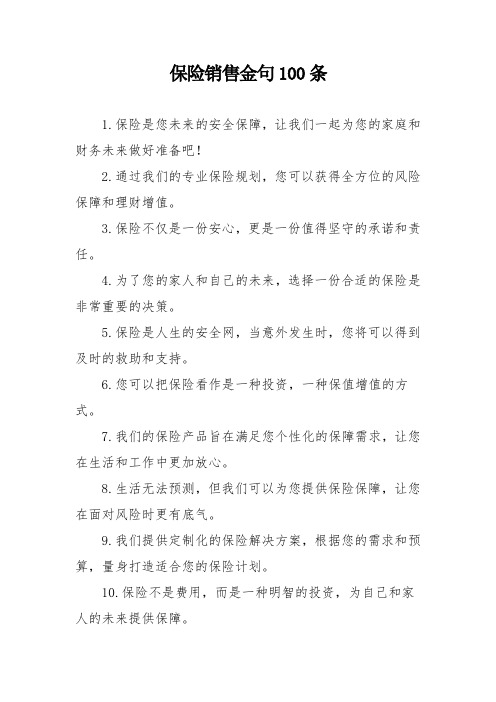 保险销售金句100条

1.保险是您未来的安全保障，让我们一起为您的家庭和财务未来做好准备吧！

2.通过我们的专业保险规划，您可以获得全方位的风险保障和理财增值。

3.保险不仅是一份安心，更是一份值得坚守的承诺和责任。

4.为了您的家人和自己的未来，选择一份合适的保险是非常重要的决策。

5.保险是人生的安全网，当意外发生时，您将可以得到及时的救助和支持。

6.您可以把保险看作是一种投资，一种保值增值的方式。

7.我们的保险产品旨在满足您个性化的保障需求，让您在生活和工作中更加放心。

8.生活无法预测，但我们可以为您提供保险保障，让您在面对风险时更有底气。

9.我们提供定制化的保险解决方案，根据您的需求和预算，量身打造适合您的保险计划。

10.保险不是费用，而是一种明智的投资，为自己和家人的未来提供保障。